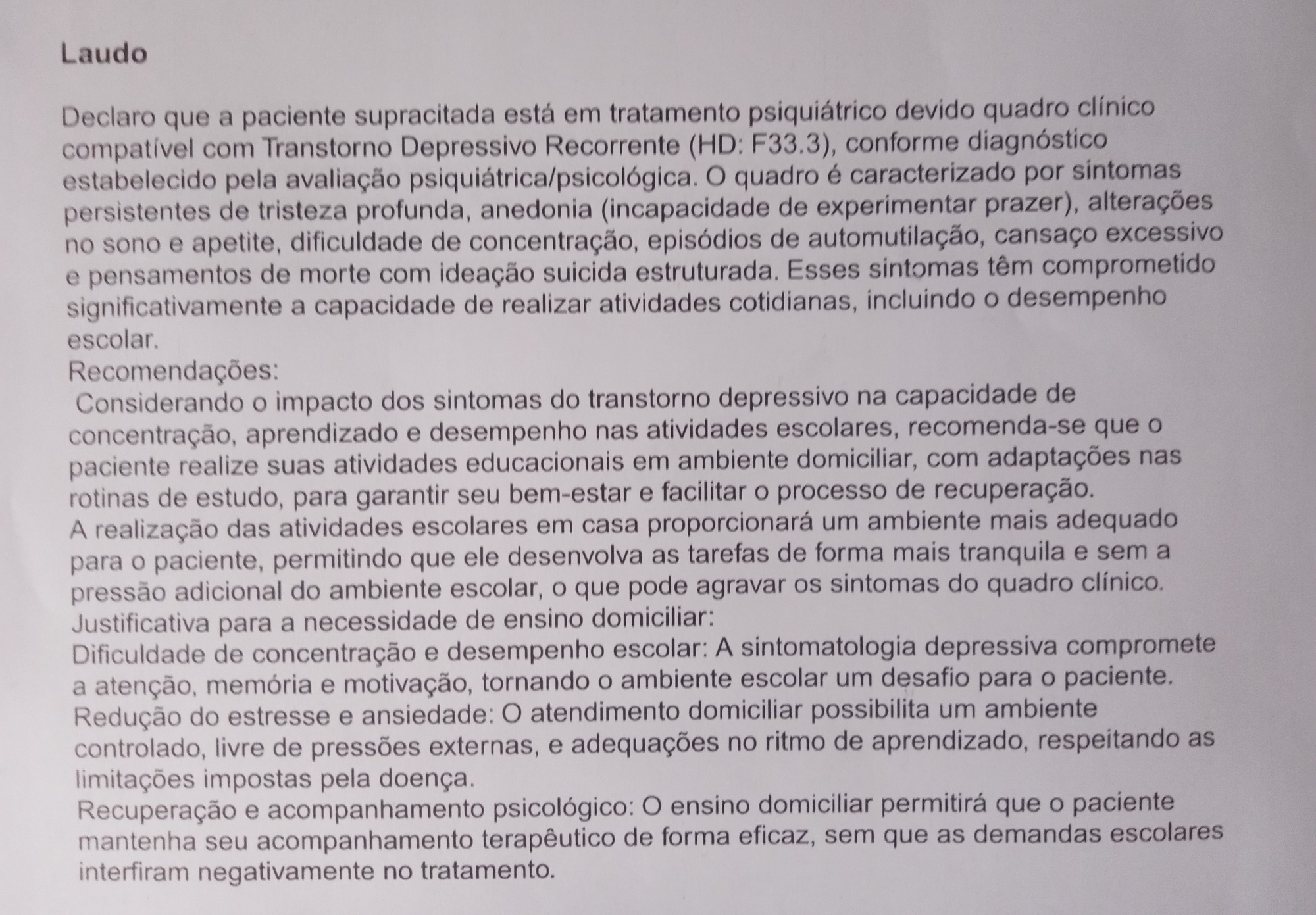 Laudo

Declaro que a paciente supracitada está em tratamento psiquiátrico devido quadro clínico compatível com Transtorno Depressivo Recorrente (HD: F33.3), conforme diagnóstico estabelecido pela avaliação psiquiátrica/psicológica. O quadro é caracterizado por sintomas persistentes de tristeza profunda, anedonia (incapacidade de experimentar prazer), alterações no sono e apetite, dificuldade de concentração, episódios de automutilação, cansaço excessivo e pensamentos de morte com ideação suicida estruturada. Esses sintomas têm comprometido significativamente a capacidade de realizar atividades cotidianas, incluindo o desempenho escolar.
Recomendações:
Considerando o impacto dos sintomas do transtorno depressivo na capacidade de concentração, aprendizado e desempenho nas atividades escolares, recomenda-se que o paciente realize suas atividades educacionais em ambiente domiciliar, com adaptações nas rotinas de estudo, para garantir seu bem-estar e facilitar o processo de recuperação.
A realização das atividades escolares em casa proporcionará um ambiente mais adequado para o paciente, permitindo que ele desenvolva as tarefas de forma mais tranquila e sem a pressão adicional do ambiente escolar, o que pode agravar os sintomas do quadro clínico.
Justificativa para a necessidade de ensino domiciliar:
Dificuldade de concentração e desempenho escolar: A sintomatologia depressiva compromete a atenção, memória e motivação, tornando o ambiente escolar um desafio para o paciente.
Redução do estresse e ansiedade: O atendimento domiciliar possibilita um ambiente controlado, livre de pressões externas, e adequações no ritmo de aprendizado, respeitando as limitações impostas pela doença.
Recuperação e acompanhamento psicológico: O ensino domiciliar permitirá que o paciente mantenha seu acompanhamento terapêutico de forma eficaz, sem que as demandas escolares interfiram negativamente no tratamento.